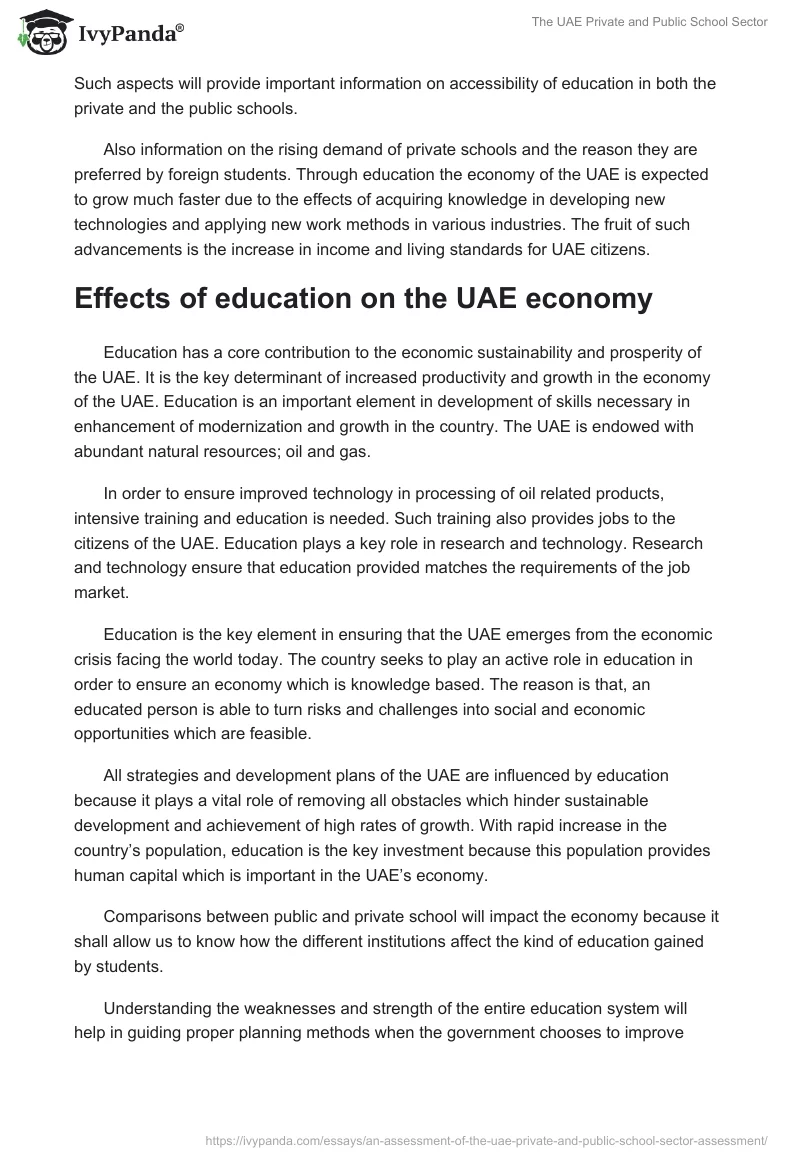 IvyPanda®

The UAE Private and Public School Sector

Such aspects will provide important information on accessibility of education in both the private and the public schools.

Also information on the rising demand of private schools and the reason they are preferred by foreign students. Through education the economy of the UAE is expected to grow much faster due to the effects of acquiring knowledge in developing new technologies and applying new work methods in various industries. The fruit of such advancements is the increase in income and living standards for UAE citizens.

Effects of education on the UAE economy

Education has a core contribution to the economic sustainability and prosperity of the UAE. It is the key determinant of increased productivity and growth in the economy of the UAE. Education is an important element in development of skills necessary in enhancement of modernization and growth in the country. The UAE is endowed with abundant natural resources; oil and gas.

In order to ensure improved technology in processing of oil related products, intensive training and education is needed. Such training also provides jobs to the citizens of the UAE. Education plays a key role in research and technology. Research and technology ensure that education provided matches the requirements of the job market.

Education is the key element in ensuring that the UAE emerges from the economic crisis facing the world today. The country seeks to play an active role in education in order to ensure an economy which is knowledge based. The reason is that, an educated person is able to turn risks and challenges into social and economic opportunities which are feasible.

All strategies and development plans of the UAE are influenced by education because it plays a vital role of removing all obstacles which hinder sustainable development and achievement of high rates of growth. With rapid increase in the country's population, education is the key investment because this population provides human capital which is important in the UAE's economy.

Comparisons between public and private school will impact the economy because it shall allow us to know how the different institutions affect the kind of education gained by students.

Understanding the weaknesses and strength of the entire education system will help in guiding proper planning methods when the government chooses to improve

https://ivypanda.com/essays/an-assessment-of-the-uae-private-and-public-school-sector-assessment/